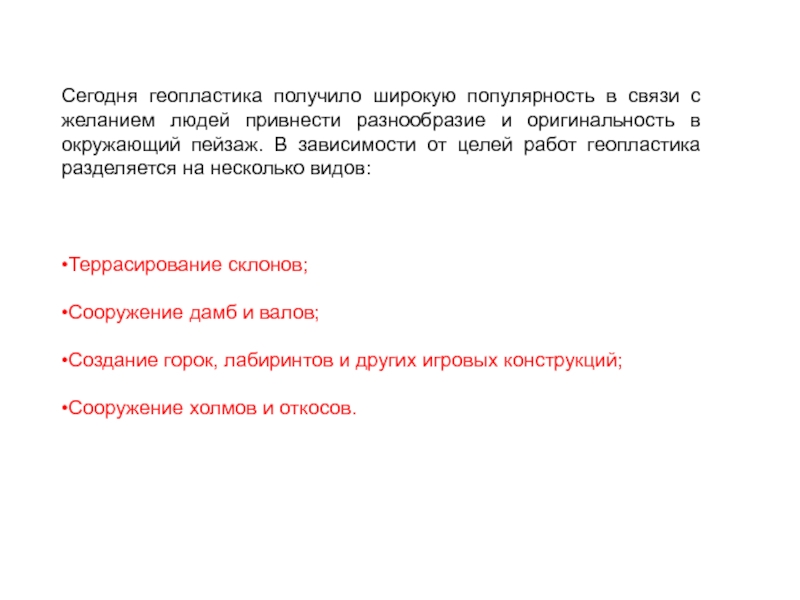 Сегодня геопластика получило широкую популярность в связи с желанием людей привнести разнообразие и оригинальность в окружающий пейзаж. В зависимости от целей работ геопластика разделяется на несколько видов:

•Террасирование склонов;

•Сооружение дамб и валов;

•Создание горок, лабиринтов и других игровых конструкций;

•Сооружение холмов и откосов.